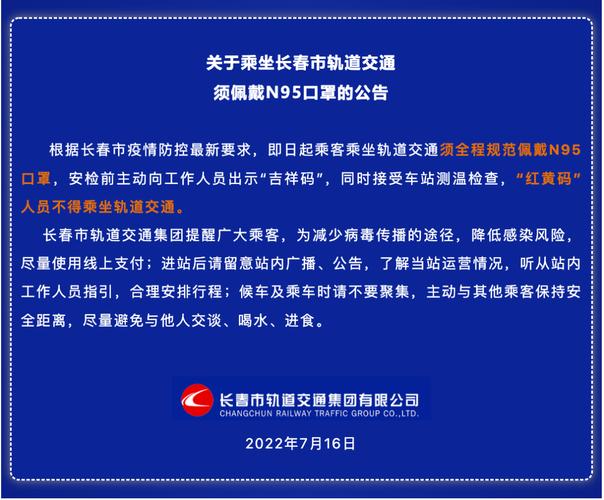 关于乘坐长春市轨道交通
须佩戴N95口罩的公告

根据长春市疫情防控最新要求，即日起乘客乘坐轨道交通须全程规范佩戴N95口罩，安检前主动向工作人员出示“吉祥码”，同时接受车站测温检查，“红黄码”人员不得乘坐轨道交通。

长春市轨道交通集团提醒广大乘客，为减少病毒传播的途径，降低感染风险，尽量使用线上支付；进站后请留意站内广播、公告，了解当站运营情况，听从站内工作人员指引，合理安排行程；候车及乘车时请不要聚集，主动与其他乘客保持安全距离，尽量避免与他人交谈、喝水、进食。

长春市轨道交通集团有限公司
CHANGCHUN RAILWAY TRAFFIC GROUP CO.,LTD.

2022年7月16日